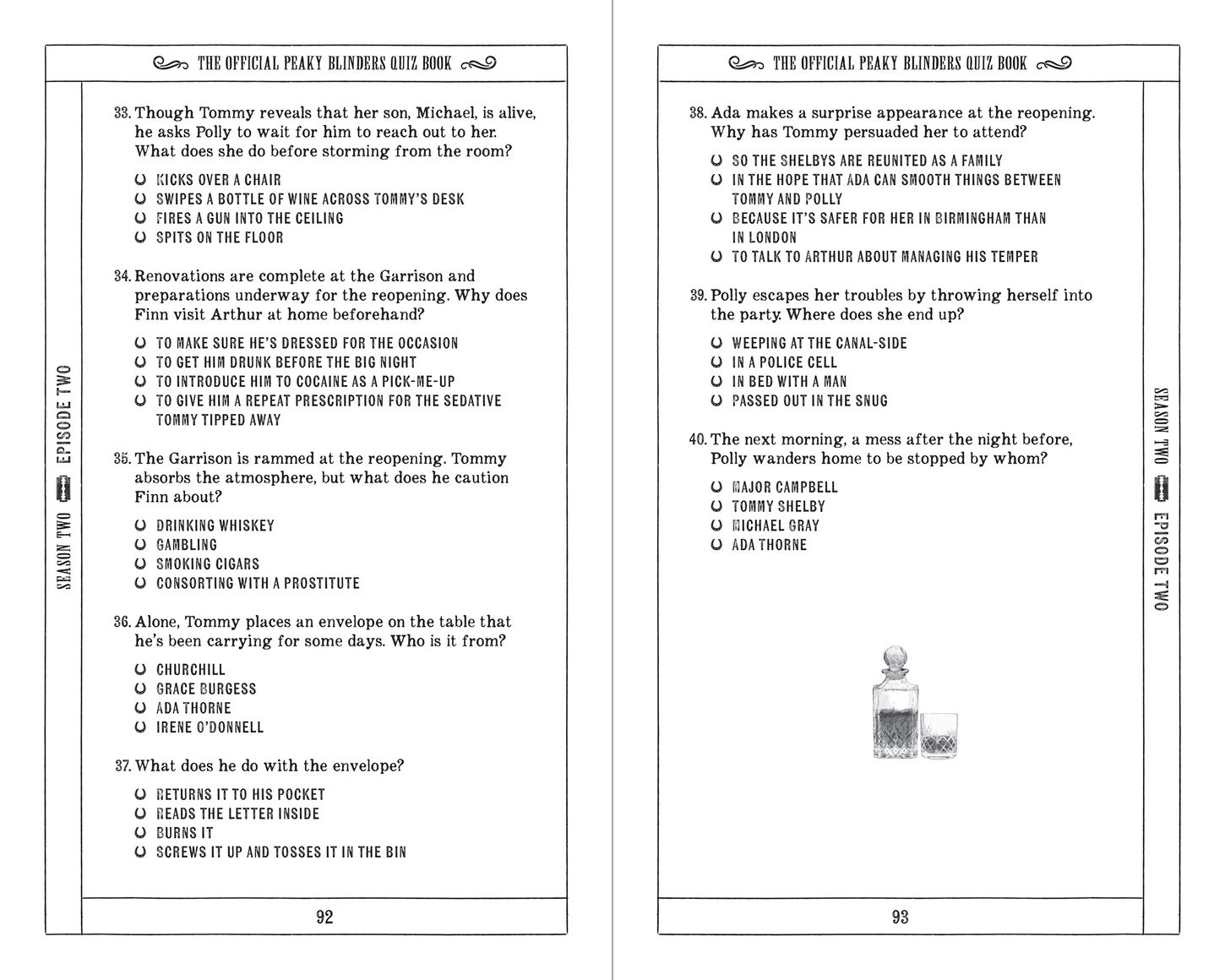 THE OFFICIAL PEAKY BLINDERS QUIZ BOOK

SEASON TWO EPISODE TWO

33. Though Tommy reveals that her son, Michael, is alive, he asks Polly to wait for him to reach out to her. What does she do before storming from the room?

KICKS OVER A CHAIR
SWIPES A BOTTLE OF WINE ACROSS TOMMY'S DESK
FIRES A GUN INTO THE CEILING
SPITS ON THE FLOOR

34. Renovations are complete at the Garrison and preparations underway for the reopening. Why does Finn visit Arthur at home beforehand?

TO MAKE SURE HE'S DRESSED FOR THE OCCASION
TO GET HIM DRUNK BEFORE THE BIG NIGHT
TO INTRODUCE HIM TO COCAINE AS A PICK-ME-UP
TO GIVE HIM A REPEAT PRESCRIPTION FOR THE SEDATIVE TOMMY TIPPED AWAY

35. The Garrison is rammed at the reopening. Tommy absorbs the atmosphere, but what does he caution Finn about?

DRINKING WHISKEY
GAMBLING
SMOKING CIGARS
CONSORTING WITH A PROSTITUTE

36. Alone, Tommy places an envelope on the table that he's been carrying for some days. Who is it from?

CHURCHILL
GRACE BURGESS
ADA THORNE
IRENE O'DONNELL

37. What does he do with the envelope?

RETURNS IT TO HIS POCKET
READS THE LETTER INSIDE
BURNS IT
SCREWS IT UP AND TOSSES IT IN THE BIN

92

THE OFFICIAL PEAKY BLINDERS QUIZ BOOK

38. Ada makes a surprise appearance at the reopening. Why has Tommy persuaded her to attend?

SO THE SHELBYS ARE REUNITED AS A FAMILY
IN THE HOPE THAT ADA CAN SMOOTH THINGS BETWEEN TOMMY AND POLLY
BECAUSE IT'S SAFER FOR HER IN BIRMINGHAM THAN IN LONDON
TO TALK TO ARTHUR ABOUT MANAGING HIS TEMPER

39. Polly escapes her troubles by throwing herself into the party. Where does she end up?

WEEPING AT THE CANAL-SIDE
IN A POLICE CELL
IN BED WITH A MAN
PASSED OUT IN THE SNUG

40. The next morning, a mess after the night before, Polly wanders home to be stopped by whom?

MAJOR CAMPBELL
TOMMY SHELBY
MICHAEL GRAY
ADA THORNE

SEASON TWO EPISODE TWO

93